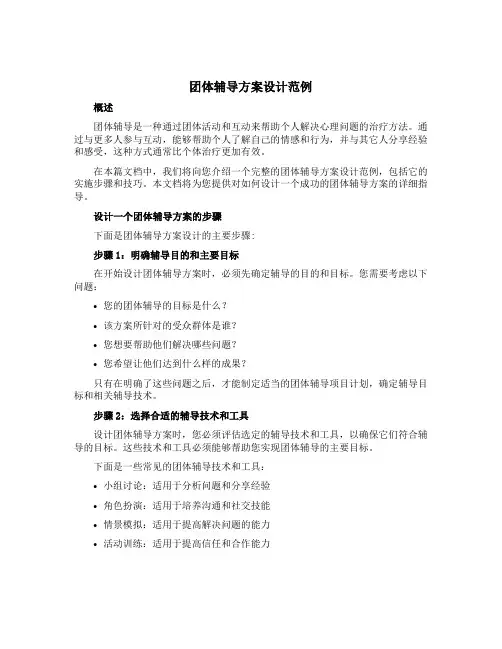 团体辅导方案设计范例

概述

团体辅导是一种通过团体活动和互动来帮助个人解决心理问题的治疗方法。通过与更多人参与互动，能够帮助个人了解自己的情感和行为，并与其它人分享经验和感受，这种方式通常比个体治疗更加有效。

在本篇文档中，我们将向您介绍一个完整的团体辅导方案设计范例，包括它的实施步骤和技巧。本文档将为您提供对如何设计一个成功的团体辅导方案的详细指导。

设计一个团体辅导方案的步骤

下面是团体辅导方案设计的主要步骤：

步骤 1：明确辅导目的和主要目标

在开始设计团体辅导方案时，必须先确定辅导的目的和目标。您需要考虑以下问题：

• 您的团体辅导的目标是什么？
• 该方案所针对的受众群体是谁？
• 您想要帮助他们解决哪些问题？
• 您希望让他们达到什么样的成果？

只有在明确了这些问题之后，才能制定适当的团体辅导项目计划，确定辅导目标和相关辅导技术。

步骤 2：选择合适的辅导技术和工具

设计团体辅导方案时，您必须评估选定的辅导技术和工具，以确保它们符合辅导的目标。这些技术和工具必须能够帮助您实现团体辅导的主要目标。

下面是一些常见的团体辅导技术和工具：

• 小组讨论：适用于分析问题和分享经验
• 角色扮演：适用于培养沟通和社交技能
• 情景模拟：适用于提高解决问题的能力
• 活动训练：适用于提高信任和合作能力